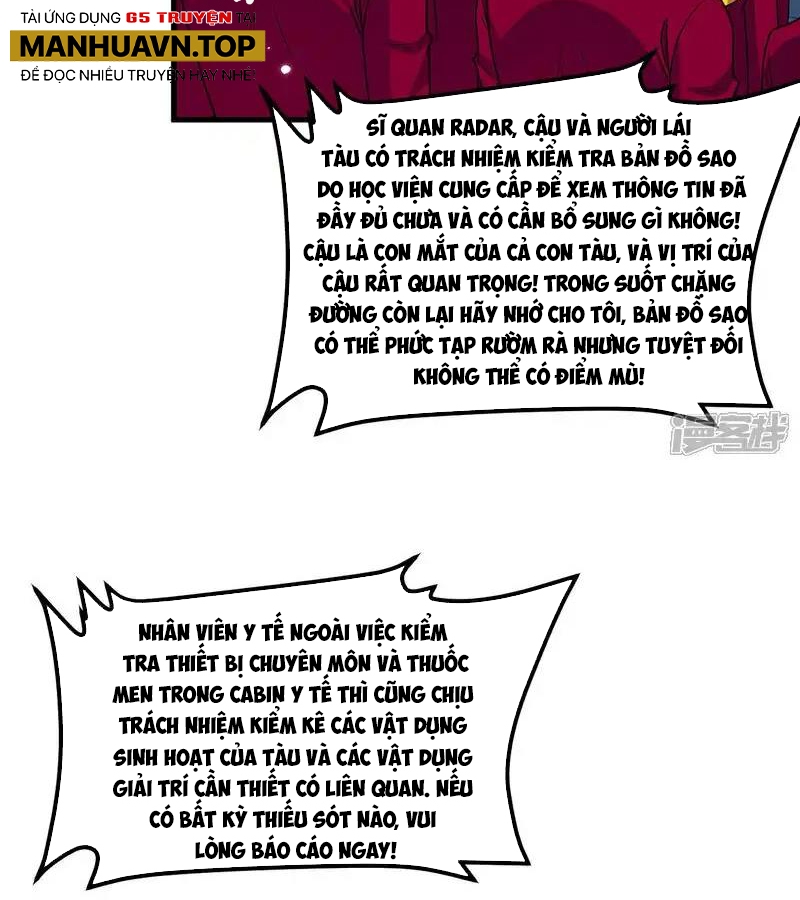 TẢI ỨNG DỤNG G5 TRUYỆN TẠI
MANHUAVN.TOP
ĐỂ ĐỌC NHIỀU TRUYỆN HAY NHÉ!

SĨ QUAN RADAR, CẬU VÀ NGƯỜI LÁI TÀU CÓ TRÁCH NHIỆM KIỂM TRA BẢN ĐỒ SAO DO HỌC VIỆN CUNG CẤP ĐỂ XEM THÔNG TIN ĐÃ ĐẦY ĐỦ CHƯA VÀ CÓ CẦN BỔ SUNG GÌ KHÔNG! CẬU LÀ CON MẮT CỦA CẢ CON TÀU, VÀ VỊ TRÍ CỦA CẬU RẤT QUAN TRỌNG! TRONG SUỐT CHẶNG ĐƯỜNG CÒN LẠI HÃY NHỚ CHO TÔI, BẢN ĐỒ SAO CÓ THỂ PHỨC TẠP RƯỜM RÀ NHƯNG TUYỆT ĐỐI KHÔNG THỂ CÓ ĐIỂM MÙ!

NHÂN VIÊN Y TẾ NGOÀI VIỆC KIỂM TRA THIẾT BỊ CHUYÊN MÔN VÀ THUỐC MEN TRONG CABIN Y TẾ THÌ CŨNG CHỊU TRÁCH NHIỆM KIỂM KÊ CÁC VẬT DỤNG SINH HOẠT CỦA TÀU VÀ CÁC VẬT DỤNG GIẢI TRÍ CẦN THIẾT CÓ LIÊN QUAN. NẾU CÓ BẤT KỲ THIẾU SÓT NÀO, VUI LÒNG BÁO CÁO NGAY!

漫客栈